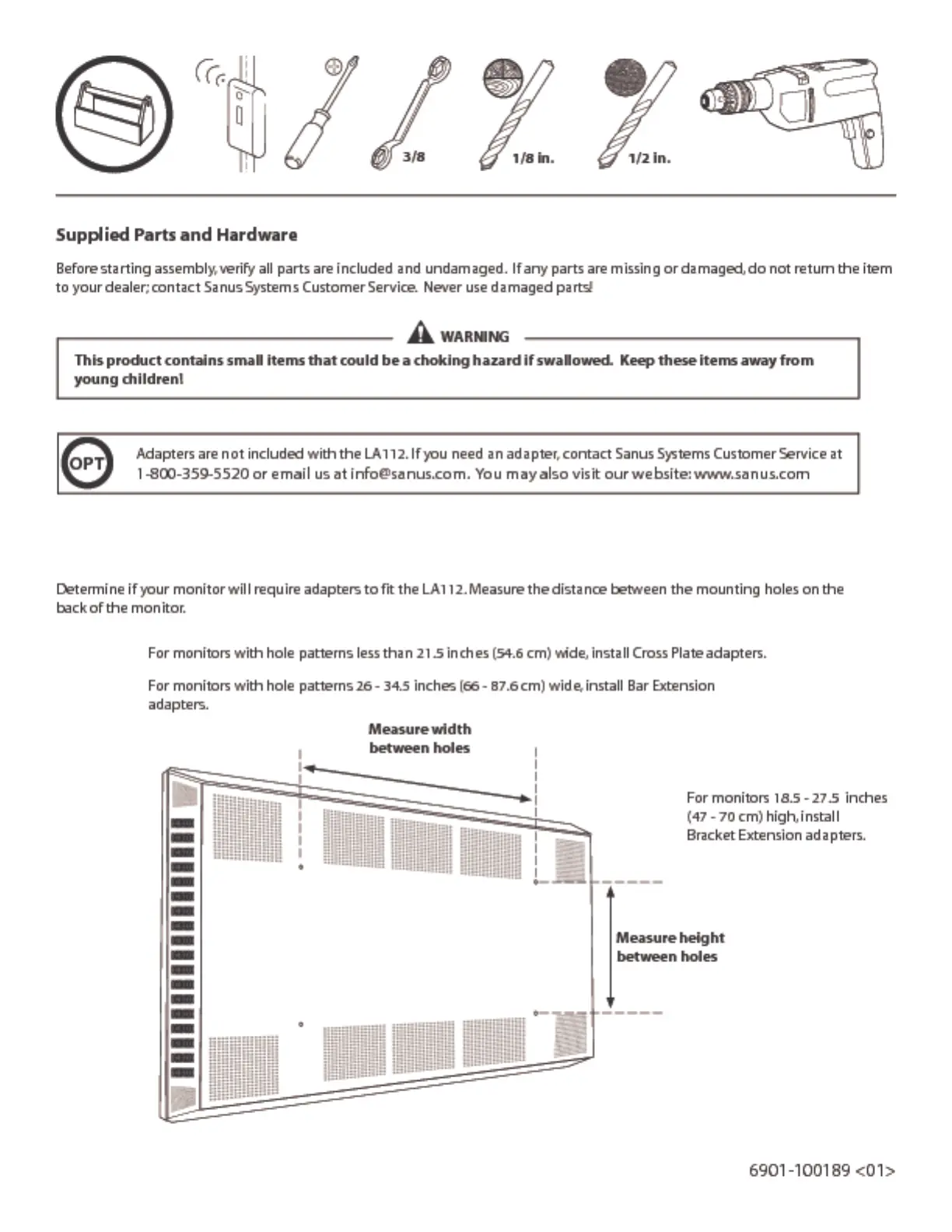 3/8

1/8 in.

1/2 in.

Supplied Parts and Hardware

Before starting assembly, verify all parts are included and undamaged. If any parts are missing or damaged, do not return the item to your dealer; contact Sanus Systems Customer Service. Never use damaged parts!

WARNING

This product contains small items that could be a choking hazard if swallowed. Keep these items away from young children!

OPT

Adapters are not included with the LA112. If you need an adapter, contact Sanus Systems Customer Service at 1-800-359-5520 or email us at info@sanus.com. You may also visit our website: www.sanus.com

Determine if your monitor will require adapters to fit the LA112. Measure the distance between the mounting holes on the back of the monitor.

For monitors with hole patterns less than 21.5 inches (54.6 cm) wide, install Cross Plate adapters.

For monitors with hole patterns 26 - 34.5 inches (66 - 87.6 cm) wide, install Bar Extension adapters.

Measure width between holes

For monitors 18.5 - 27.5 inches (47 - 70 cm) high, install Bracket Extension adapters.

Measure height between holes

6901-100189 <01>